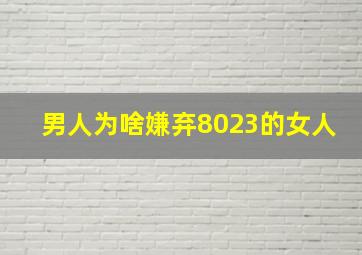 男人为啥嫌弃8023的女人